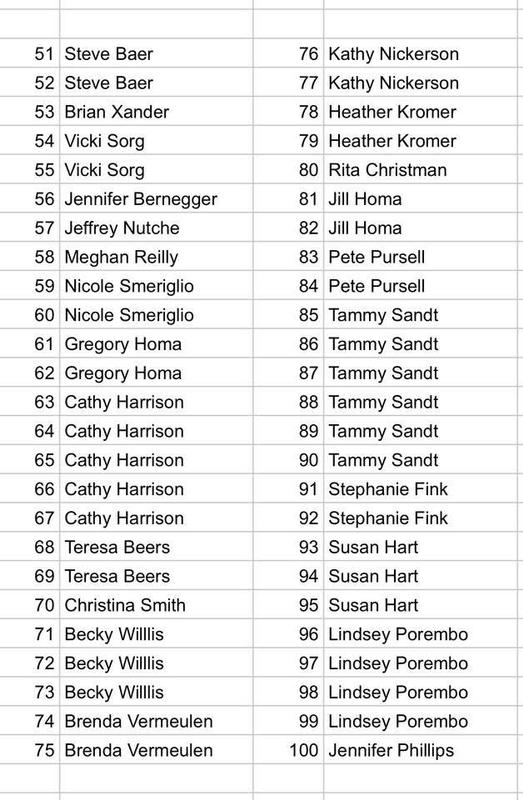 | 51 | Steve Baer | 76 | Kathy Nickerson |
|---|---|---|---|
| 52 | Steve Baer | 77 | Kathy Nickerson |
| 53 | Brian Xander | 78 | Heather Kromer |
| 54 | Vicki Sorg | 79 | Heather Kromer |
| 55 | Vicki Sorg | 80 | Rita Christman |
| 56 | Jennifer Bernegger | 81 | Jill Homa |
| 57 | Jeffrey Nutche | 82 | Jill Homa |
| 58 | Meghan Reilly | 83 | Pete Pursell |
| 59 | Nicole Smeriglio | 84 | Pete Pursell |
| 60 | Nicole Smeriglio | 85 | Tammy Sandt |
| 61 | Gregory Homa | 86 | Tammy Sandt |
| 62 | Gregory Homa | 87 | Tammy Sandt |
| 63 | Cathy Harrison | 88 | Tammy Sandt |
| 64 | Cathy Harrison | 89 | Tammy Sandt |
| 65 | Cathy Harrison | 90 | Tammy Sandt |
| 66 | Cathy Harrison | 91 | Stephanie Fink |
| 67 | Cathy Harrison | 92 | Stephanie Fink |
| 68 | Teresa Beers | 93 | Susan Hart |
| 69 | Teresa Beers | 94 | Susan Hart |
| 70 | Christina Smith | 95 | Susan Hart |
| 71 | Becky Willlis | 96 | Lindsey Porembo |
| 72 | Becky Willlis | 97 | Lindsey Porembo |
| 73 | Becky Willlis | 98 | Lindsey Porembo |
| 74 | Brenda Vermeulen | 99 | Lindsey Porembo |
| 75 | Brenda Vermeulen | 100 | Jennifer Phillips |